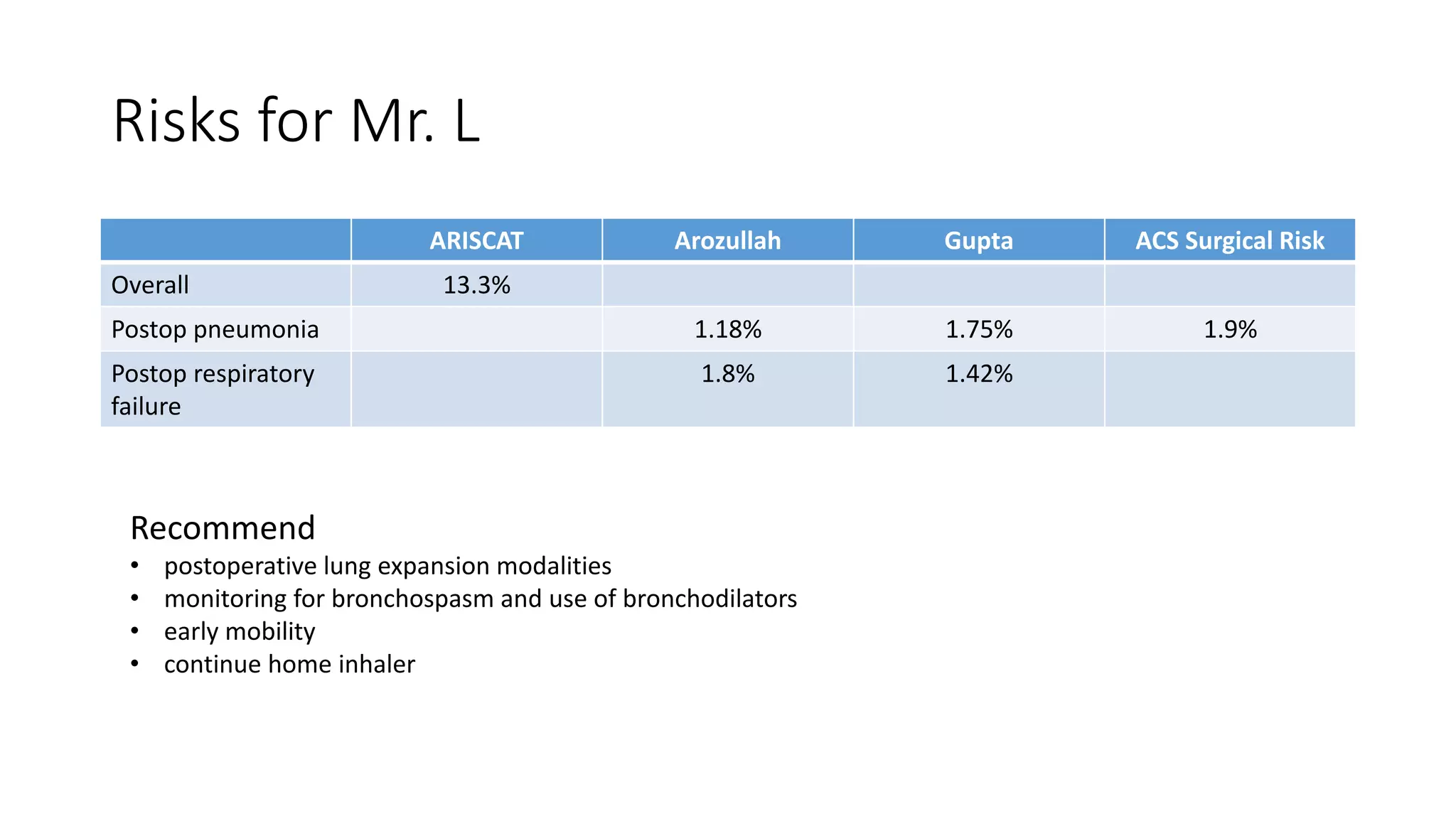 Risks for Mr. L

| | ARISCAT | Arozullah | Gupta | ACS Surgical Risk |
|---|---|---|---|---|
| Overall | 13.3% | | | |
| Postop pneumonia | | 1.18% | 1.75% | 1.9% |
| Postop respiratory failure | | 1.8% | 1.42% | |

Recommend
• postoperative lung expansion modalities
• monitoring for bronchospasm and use of bronchodilators
• early mobility
• continue home inhaler